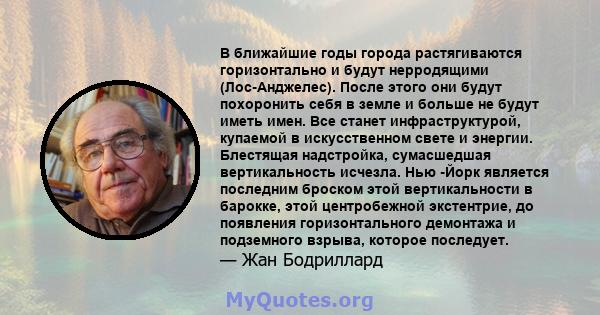 В ближайшие годы города растягиваются горизонтально и будут нерродящими (Лос-Анджелес). После этого они будут похоронить себя в земле и больше не будут иметь имен. Все станет инфраструктурой, купаемой в искусственном свете и энергии. Блестящая надстройка, сумасшедшая вертикальность исчезла. Нью -Йорк является последним броском этой вертикальности в барокке, этой центробежной экстентрие, до появления горизонтального демонтажа и подземного взрыва, которое последует.
— Жан Бодриллард

MyQuotes.org